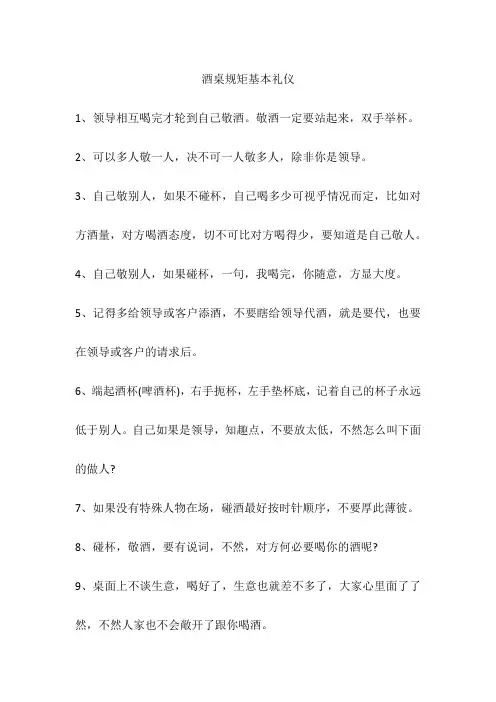 酒桌规矩基本礼仪

1、领导相互喝完才轮到自己敬酒。敬酒一定要站起来，双手举杯。

2、可以多人敬一人，决不可一人敬多人，除非你是领导。

3、自己敬别人，如果不碰杯，自己喝多少可视乎情况而定，比如对方酒量，对方喝酒态度，切不可比对方喝得少，要知道是自己敬人。

4、自己敬别人，如果碰杯，一句，我喝完，你随意，方显大度。

5、记得多给领导或客户添酒，不要瞎给领导代酒，就是要代，也要在领导或客户的请求后。

6、端起酒杯(啤酒杯)，右手扼杯，左手垫杯底，记着自己的杯子永远低于别人。自己如果是领导，知趣点，不要放太低，不然怎么叫下面的做人?

7、如果没有特殊人物在场，碰酒最好按时针顺序，不要厚此薄彼。

8、碰杯，敬酒，要有说词，不然，对方何必要喝你的酒呢?

9、桌面上不谈生意，喝好了，生意也就差不多了，大家心里面了了然，不然人家也不会敞开了跟你喝酒。